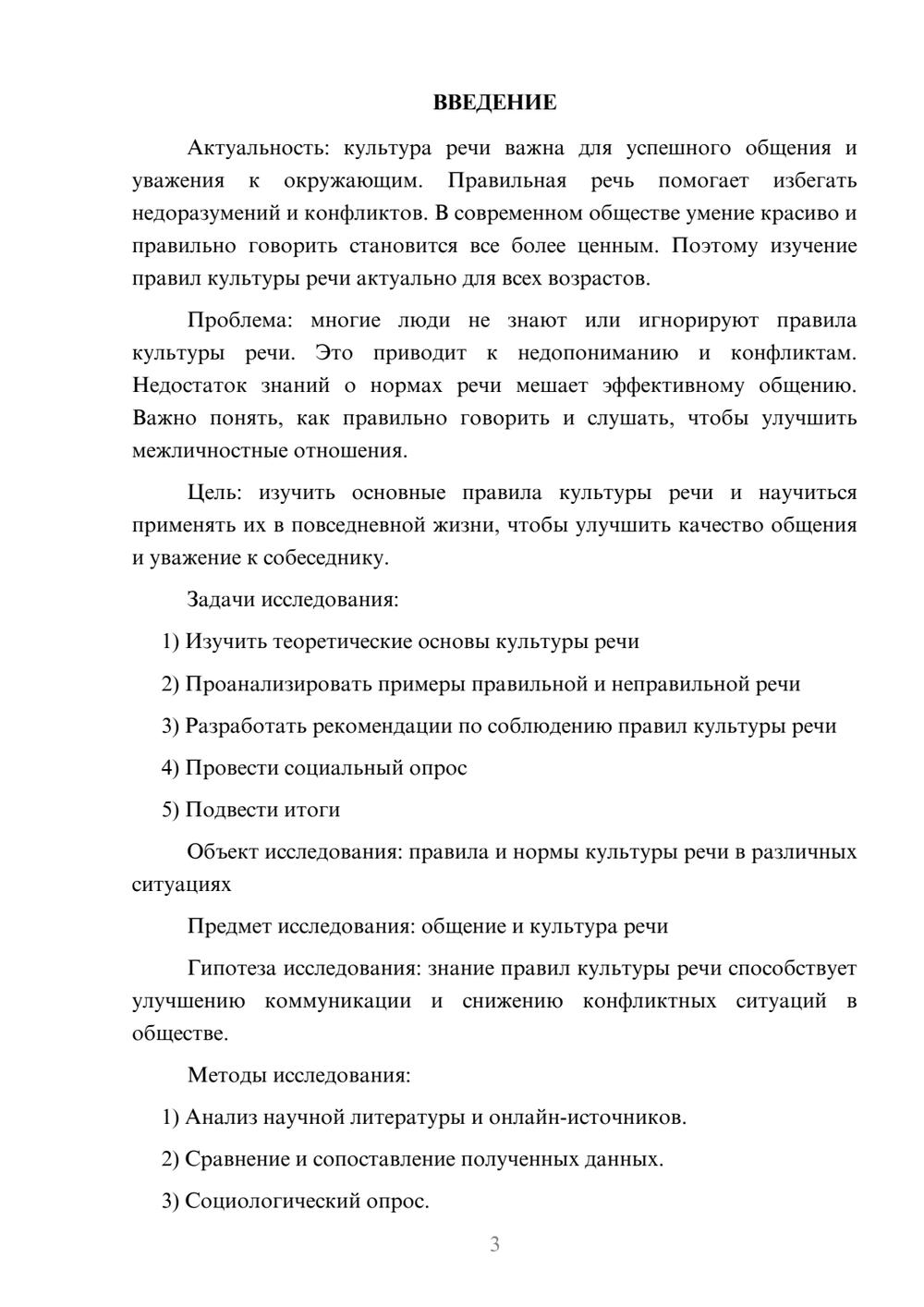 ВВЕДЕНИЕ

Актуальность: культура речи важна для успешного общения и уважения к окружающим. Правильная речь помогает избегать недоразумений и конфликтов. В современном обществе умение красиво и правильно говорить становится все более ценным. Поэтому изучение правил культуры речи актуально для всех возрастов.

Проблема: многие люди не знают или игнорируют правила культуры речи. Это приводит к недопониманию и конфликтам. Недостаток знаний о нормах речи мешает эффективному общению. Важно понять, как правильно говорить и слушать, чтобы улучшить межличностные отношения.

Цель: изучить основные правила культуры речи и научиться применять их в повседневной жизни, чтобы улучшить качество общения и уважение к собеседнику.

Задачи исследования:

1) Изучить теоретические основы культуры речи

2) Проанализировать примеры правильной и неправильной речи

3) Разработать рекомендации по соблюдению правил культуры речи

4) Провести социальный опрос

5) Подвести итоги

Объект исследования: правила и нормы культуры речи в различных ситуациях

Предмет исследования: общение и культура речи

Гипотеза исследования: знание правил культуры речи способствует улучшению коммуникации и снижению конфликтных ситуаций в обществе.

Методы исследования:

1) Анализ научной литературы и онлайн-источников.

2) Сравнение и сопоставление полученных данных.

3) Социологический опрос.

3